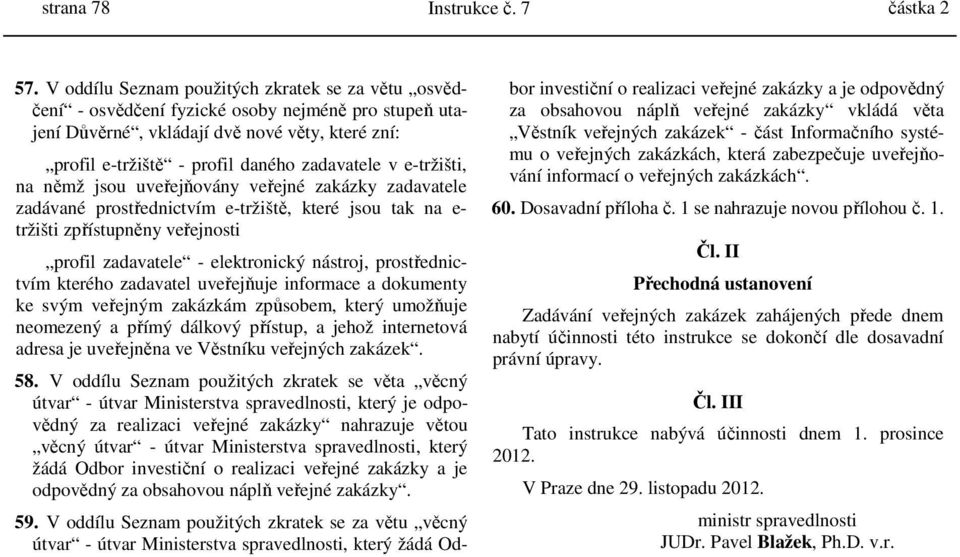 strana 78 Instrukce č. 7 částka 2

57. V oddílu Seznam použitých zkratek se za větu „osvědčení“ - osvědčení fyzické osoby nejméně pro stupeň utajení Důvěrné“, vkládají dvě nové věty, které zní:

„profil e-tržiště“ - profil daného zadavatele v e-tržišti, na němž jsou uveřejňovány veřejné zakázky zadavatele zadávané prostřednictvím e-tržiště, které jsou tak na e-tržišti zpřístupněny veřejnosti

„profil zadavatele“ - elektronický nástroj, prostřednictvím kterého zadavatel uveřejňuje informace a dokumenty ke svým veřejným zakázkám způsobem, který umožňuje neomezený a přímý dálkový přístup, a jehož internetová adresa je uveřejněna ve Věstníku veřejných zakázek“.

58. V oddílu Seznam použitých zkratek se věta „věcný útvar“ - útvar Ministerstva spravedlnosti, který je odpovědný za realizaci veřejné zakázky“ nahrazuje větou „věcný útvar“ - útvar Ministerstva spravedlnosti, který žádá Odbor investiční o realizaci veřejné zakázky a je odpovědný za obsahovou náplň veřejné zakázky“.

59. V oddílu Seznam použitých zkratek se za větu „věcný útvar“ - útvar Ministerstva spravedlnosti, který žádá Odbor investiční o realizaci veřejné zakázky a je odpovědný za obsahovou náplň veřejné zakázky“ vkládá věta „Věstník veřejných zakázek“ - část Informačního systému o veřejných zakázkách, která zabezpečuje uveřejňování informací o veřejných zakázkách“.

60. Dosavadní příloha č. 1 se nahrazuje novou přílohou č. 1.

Čl. II

Přechodná ustanovení

Zadávání veřejných zakázek zahájených přede dnem nabytí účinnosti této instrukce se dokončí dle dosavadní právní úpravy.

Čl. III

Tato instrukce nabývá účinnosti dnem 1. prosince 2012.

V Praze dne 29. listopadu 2012.

ministr spravedlnosti
JUDr. Pavel Blažek, Ph.D. v.r.